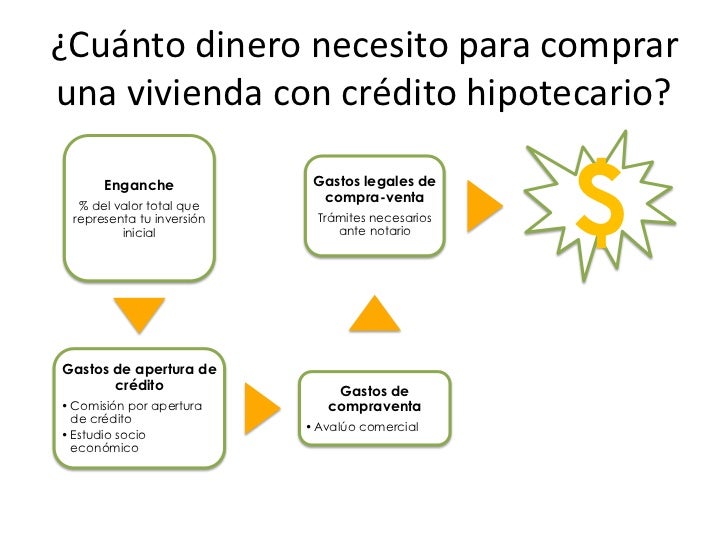 ¿Cuánto dinero necesito para comprar una vivienda con crédito hipotecario?

Enganche

% del valor total que representa tu inversión inicial

Gastos de apertura de crédito

• Comisión por apertura de crédito
• Estudio socio económico

Gastos de compraventa

• Avalúo comercial

Gastos legales de compra-venta

Trámites necesarios ante notario

$